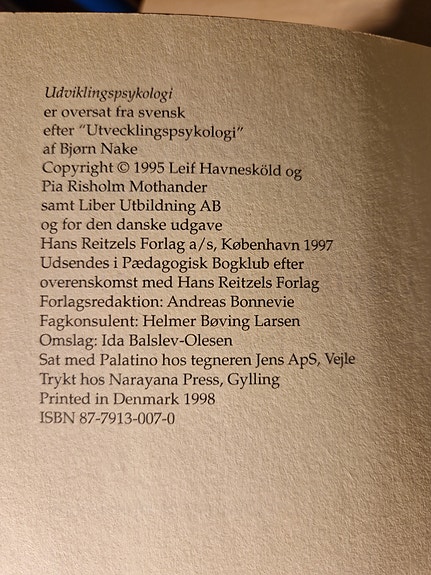 Udviklingspsykologi
er oversat fra svensk
efter "Utvecklingspsykologi"
af Bjørn Nake
Copyright © 1995 Leif Havnesköld og
Pia Risholm Mothander
samt Liber Utbildning AB
og for den danske udgave
Hans Reitzels Forlag a/s, København 1997
Udsendes i Pædagogisk Bogklub efter
overenskomst med Hans Reitzels Forlag
Forlagsredaktion: Andreas Bonnevie
Fagkonsulent: Helmer Bøving Larsen
Omslag: Ida Balslev-Olesen
Sat med Palatino hos tegneren Jens ApS, Vejle
Trykt hos Narayana Press, Gylling
Printed in Denmark 1998
ISBN 87-7913-007-0